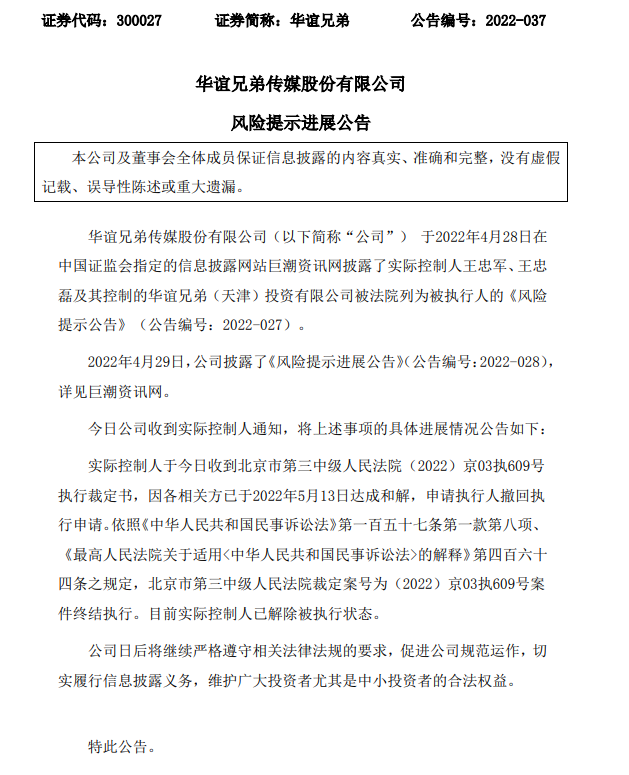 证券代码：300027　　证券简称：华谊兄弟　　公告编号：2022-037

华谊兄弟传媒股份有限公司

风险提示进展公告

本公司及董事会全体成员保证信息披露的内容真实、准确和完整，没有虚假记载、误导性陈述或重大遗漏。

华谊兄弟传媒股份有限公司（以下简称“公司”） 于2022年4月28日在中国证监会指定的信息披露网站巨潮资讯网披露了实际控制人王忠军、王忠磊及其控制的华谊兄弟（天津）投资有限公司被法院列为被执行人的《风险提示公告》（公告编号：2022-027）。

2022年4月29日，公司披露了《风险提示进展公告》（公告编号：2022-028），详见巨潮资讯网。

今日公司收到实际控制人通知，将上述事项的具体进展情况公告如下：

实际控制人于今日收到北京市第三中级人民法院（2022）京03执609号执行裁定书，因各相关方已于2022年5月13日达成和解，申请执行人撤回执行申请。依照《中华人民共和国民事诉讼法》第一百五十七条第一款第八项、《最高人民法院关于适用<中华人民共和国民事诉讼法>的解释》第四百六十四条之规定，北京市第三中级人民法院裁定案号为（2022）京03执609号案件终结执行。目前实际控制人已解除被执行状态。

公司日后将继续严格遵守相关法律法规的要求，促进公司规范运作，切实履行信息披露义务，维护广大投资者尤其是中小投资者的合法权益。

特此公告。